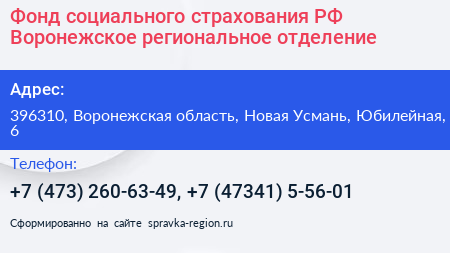 Фонд социального страхования РФ Воронежское региональное отделение

Адрес:

396310, Воронежская область, Новая Усмань, Юбилейная, 6

Телефон:

+7 (473) 260-63-49, +7 (47341) 5-56-01

Сформированно на сайте spravka-region.ru